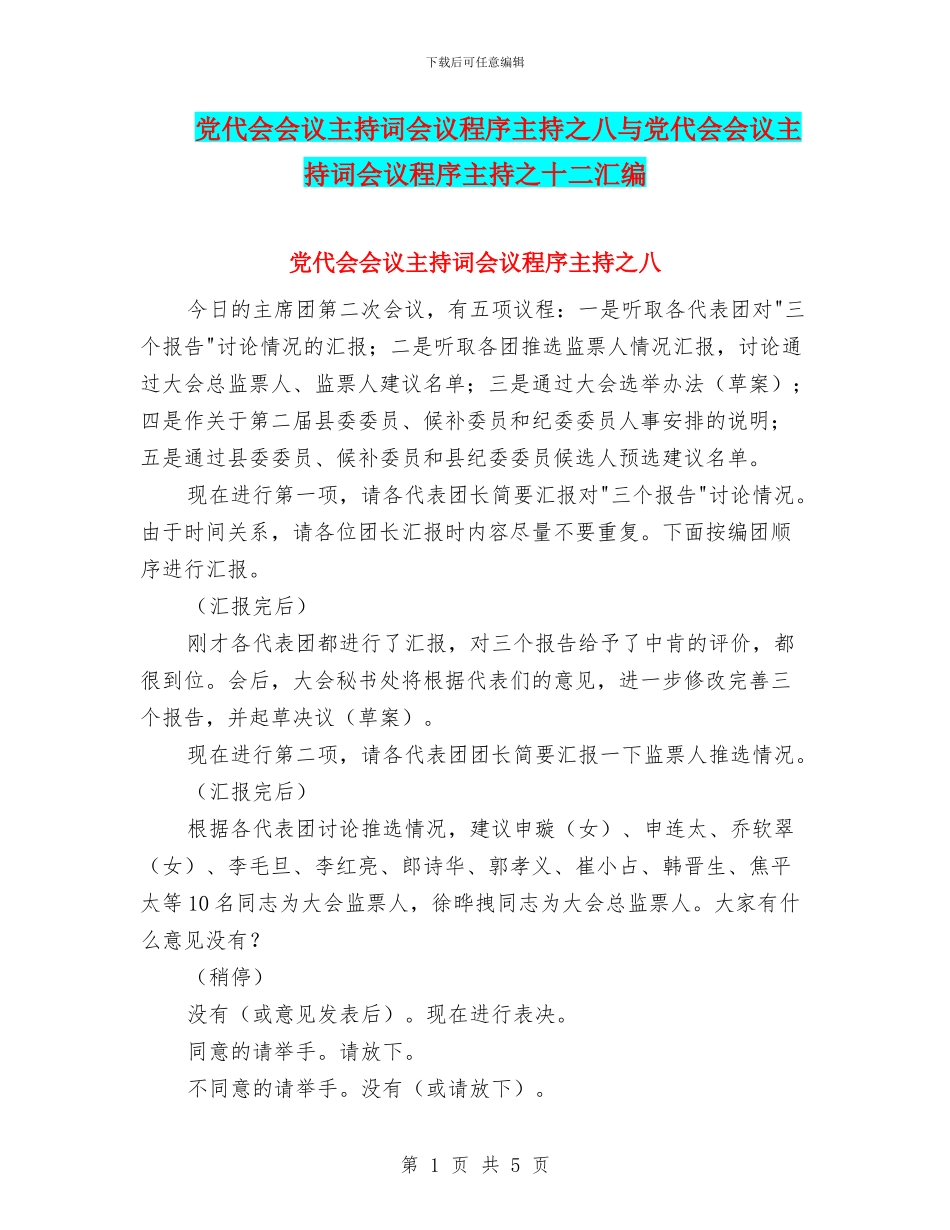 下载后可任意编辑

党代会会议主持词会议程序主持之八与党代会会议主持词会议程序主持之十二汇编

党代会会议主持词会议程序主持之八

今日的主席团第二次会议，有五项议程：一是听取各代表团对"三个报告"讨论情况的汇报；二是听取各团推选监票人情况汇报，讨论通过大会总监票人、监票人建议名单；三是通过大会选举办法（草案）；四是作关于第二届县委委员、候补委员和纪委委员人事安排的说明；五是通过县委委员、候补委员和县纪委委员候选人预选建议名单。

现在进行第一项，请各代表团长简要汇报对"三个报告"讨论情况。由于时间关系，请各位团长汇报时内容尽量不要重复。下面按编团顺序进行汇报。

（汇报完后）

刚才各代表团都进行了汇报，对三个报告给予了中肯的评价，都很到位。会后，大会秘书处将根据代表们的意见，进一步修改完善三个报告，并起草决议（草案）。

现在进行第二项，请各代表团团长简要汇报一下监票人推选情况。

（汇报完后）

根据各代表团讨论推选情况，建议申璇（女）、申连太、乔软翠（女）、李毛旦、李红亮、郎诗华、郭孝义、崔小占、韩晋生、焦平太等10名同志为大会监票人，徐晔拽同志为大会总监票人。大家有什么意见没有？

（稍停）

没有（或意见发表后）。现在进行表决。

同意的请举手。请放下。

不同意的请举手。没有（或请放下）。

第 1 页 共 5 页